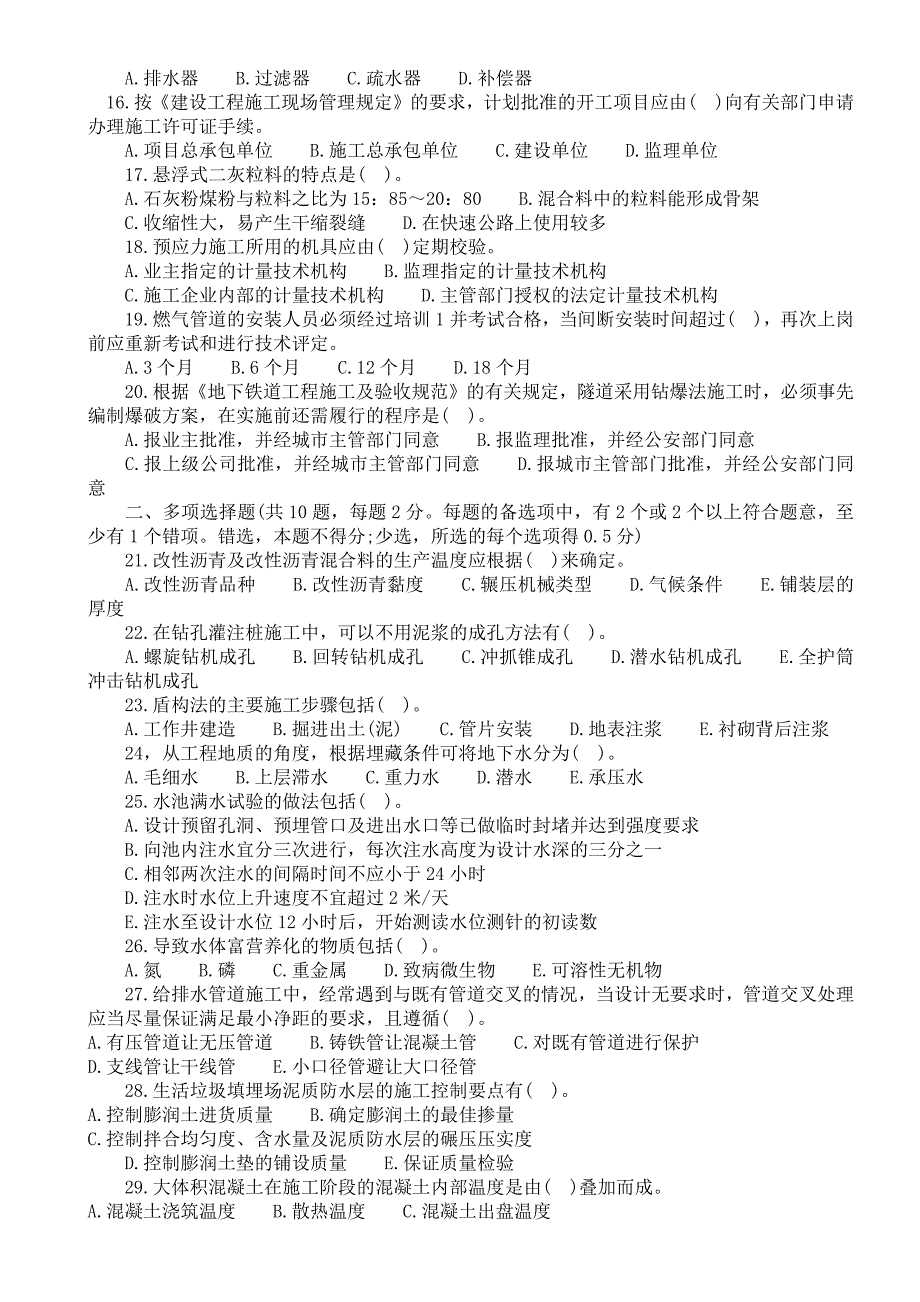 A. 排水器　B. 过滤器　C. 疏水器　D. 补偿器

16. 按《建设工程施工现场管理规定》的要求，计划批准的开工项目应由( )向有关部门申请办理施工许可证手续。

A. 项目总承包单位　B. 施工总承包单位　C. 建设单位　D. 监理单位

17. 悬浮式二灰粒料的特点是( )。

A. 石灰粉煤粉与粒料之比为 15：85～20：80　B. 混合料中的粒料能形成骨架

C. 收缩性大，易产生干缩裂缝　D. 在快速公路上使用较多

18. 预应力施工所用的机具应由( )定期校验。

A. 业主指定的计量技术机构　B. 监理指定的计量技术机构

C. 施工企业内部的计量技术机构　D. 主管部门授权的法定计量技术机构

19. 燃气管道的安装人员必须经过培训 1 并考试合格，当间断安装时间超过( )，再次上岗前应重新考试和进行技术评定。

A. 3 个月　B. 6 个月　C. 12 个月　D. 18 个月

20. 根据《地下铁道工程施工及验收规范》的有关规定，隧道采用钻爆法施工时，必须事先编制爆破方案，在实施前还需履行的程序是( )。

A. 报业主批准，并经城市主管部门同意　B. 报监理批准，并经公安部门同意

C. 报上级公司批准，并经城市主管部门同意　D. 报城市主管部门批准，并经公安部门同意

二、多项选择题(共 10 题，每题 2 分。每题的备选项中，有 2 个或 2 个以上符合题意，至少有 1 个错项。错选，本题不得分；少选，所选的每个选项得 0.5 分)

21. 改性沥青及改性沥青混合料的生产温度应根据( )来确定。

A. 改性沥青品种　B. 改性沥青黏度　C. 辗压机械类型　D. 气候条件　E. 铺装层的厚度

22. 在钻孔灌注桩施工中，可以不用泥浆的成孔方法有( )。

A. 螺旋钻机成孔　B. 回转钻机成孔　C. 冲抓锥成孔　D. 潜水钻机成孔　E. 全护筒冲击钻机成孔

23. 盾构法的主要施工步骤包括( )。

A. 工作井建造　B. 掘进出土(泥)　C. 管片安装　D. 地表注浆　E. 衬砌背后注浆

24，从工程地质的角度，根据埋藏条件可将地下水分为( )。

A. 毛细水　B. 上层滞水　C. 重力水　D. 潜水　E. 承压水

25. 水池满水试验的做法包括( )。

A. 设计预留孔洞、预埋管口及进出水口等已做临时封堵并达到强度要求

B. 向池内注水宜分三次进行，每次注水高度为设计水深的三分之一

C. 相邻两次注水的间隔时间不应小于 24 小时

D. 注水时水位上升速度不宜超过 2 米/天

E. 注水至设计水位 12 小时后，开始测读水位测针的初读数

26. 导致水体富营养化的物质包括( )。

A. 氮　B. 磷　C. 重金属　D. 致病微生物　E. 可溶性无机物

27. 给排水管道施工中，经常遇到与既有管道交叉的情况，当设计无要求时，管道交叉处理应当尽量保证满足最小净距的要求，且遵循( )。

A. 有压管道让无压管道　B. 铸铁管让混凝土管　C. 对既有管道进行保护

D. 支线管让干线管　E. 小口径管避让大口径管

28. 生活垃圾填埋场泥质防水层的施工控制要点有( )。

A. 控制膨润土进货质量　B. 确定膨润土的最佳掺量

C. 控制拌合均匀度、含水量及泥质防水层的碾压压实度

D. 控制膨润土垫的铺设质量　E. 保证质量检验

29. 大体积混凝土在施工阶段的混凝土内部温度是由( )叠加而成。

A. 混凝土浇筑温度　B. 散热温度　C. 混凝土出盘温度